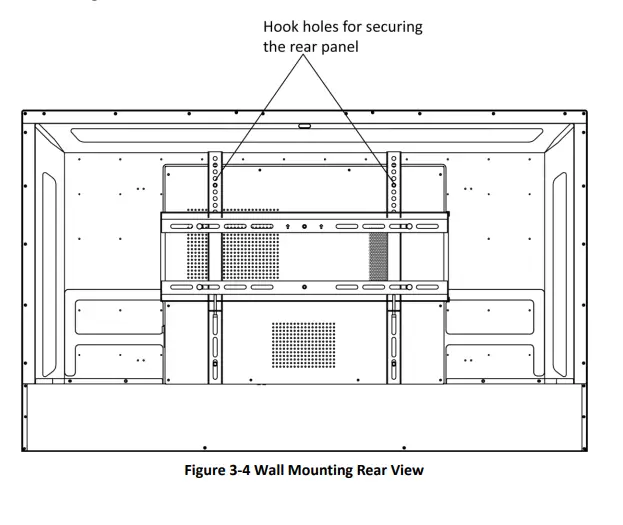 Hook holes for securing the rear panel

Figure 3-4 Wall Mounting Rear View